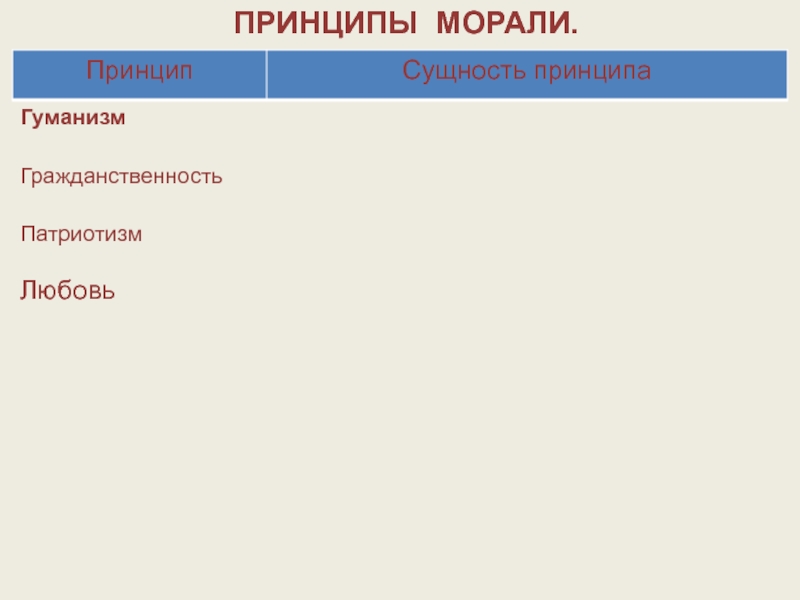 ПРИНЦИПЫ МОРАЛИ.

| Принцип | Сущность принципа |
|---|---|
| Гуманизм | |
| Гражданственность | |
| Патриотизм | |
| Любовь | |